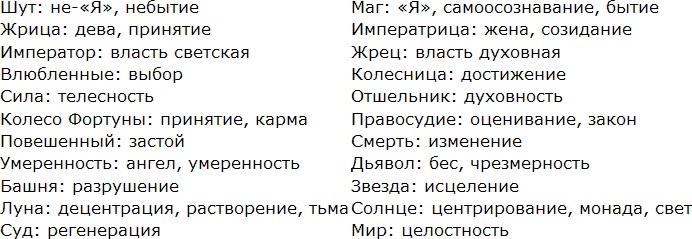 Шут: не-«Я», небытие
Жрица: дева, принятие
Император: власть светская
Влюбленные: выбор
Сила: телесность
Колесо Фортуны: принятие, карма
Повешенный: застой
Умеренность: ангел, умеренность
Башня: разрушение
Луна: децентрация, растворение, тьма
Суд: регенерация

Маг: «Я», самоосознавание, бытие
Императрица: жена, созидание
Жрец: власть духовная
Колесница: достижение
Отшельник: духовность
Правосудие: оценивание, закон
Смерть: изменение
Дьявол: бес, чрезмерность
Звезда: исцеление
Солнце: центрирование, монада, свет
Мир: целостность